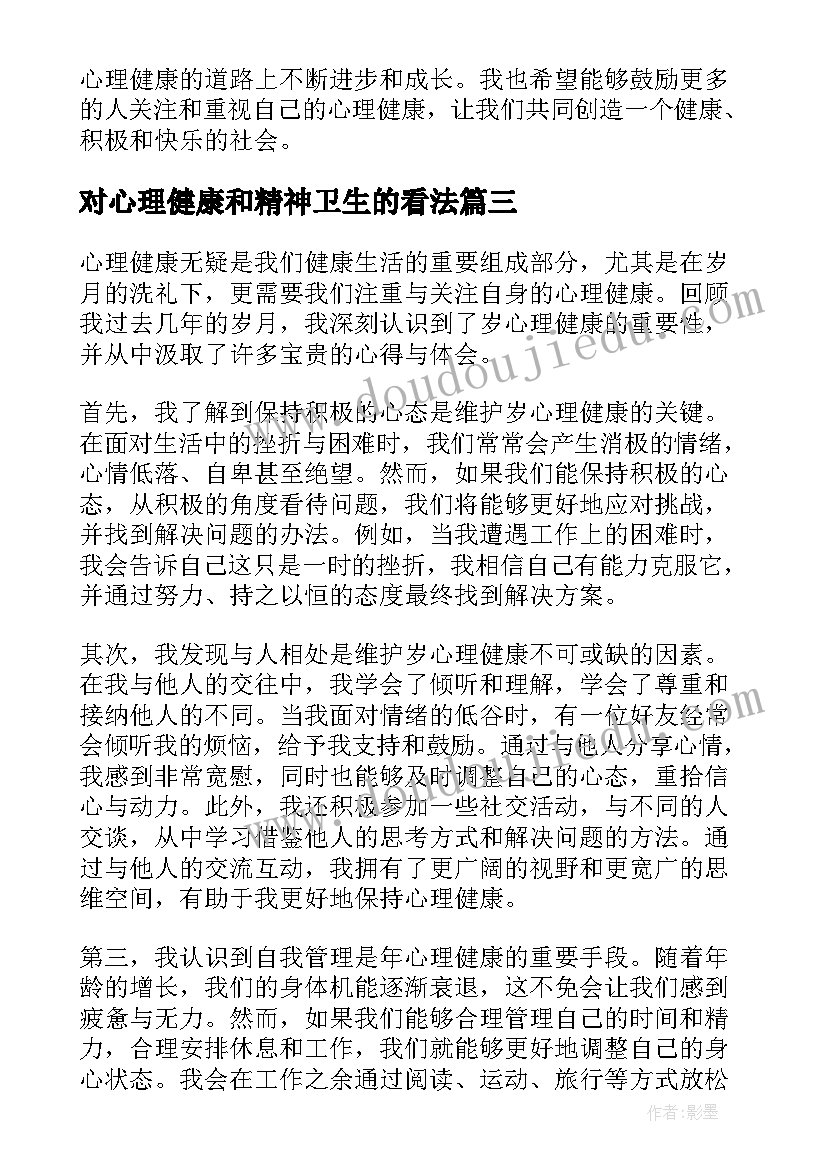 心理健康的道路上不断进步和成长。我也希望能够鼓励更多的人关注和重视自己的心理健康，让我们共同创造一个健康、积极和快乐的社会。

对心理健康和精神卫生的看法篇三

心理健康无疑是我们健康生活的重要组成部分，尤其是在岁月的洗礼下，更需要我们注重与关注自身的心理健康。回顾我过去几年的岁月，我深刻认识到了岁心理健康的重要性，并从中汲取了许多宝贵的心得与体会。

首先，我了解到保持积极的心态是维护岁心理健康的关键。在面对生活中的挫折与困难时，我们常常会产生消极的情绪，心情低落、自卑甚至绝望。然而，如果我们能保持积极的心态，从积极的角度看待问题，我们将能够更好地应对挑战，并找到解决问题的办法。例如，当我遭遇工作上的困难时，我会告诉自己这只是一时的挫折，我相信自己有能力克服它，并通过努力、持之以恒的态度最终找到解决方案。

其次，我发现与人相处是维护岁心理健康不可或缺的因素。在我与他人的交往中，我学会了倾听和理解，学会了尊重和接纳他人的不同。当我面对情绪的低谷时，有一位好友经常会倾听我的烦恼，给予我支持和鼓励。通过与他人分享心情，我感到非常宽慰，同时也能够及时调整自己的心态，重拾信心与动力。此外，我还积极参加一些社交活动，与不同的人交谈，从中学习借鉴他人的思考方式和解决问题的方法。通过与他人的交流互动，我拥有了更广阔的视野和更宽广的思维空间，有助于我更好地保持心理健康。

第三，我认识到自我管理是年心理健康的重要手段。随着年龄的增长，我们的身体机能逐渐衰退，这不免会让我们感到疲惫与无力。然而，如果我们能够合理管理自己的时间和精力，合理安排休息和工作，我们就能够更好地调整自己的身心状态。我会在工作之余通过阅读、运动、旅行等方式放松

www.doudoujiedu.com

作者:影墨